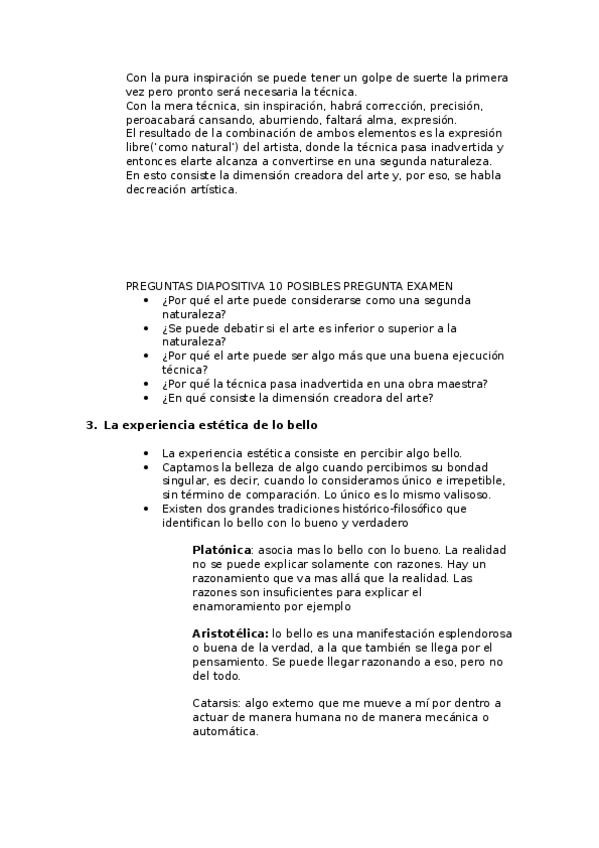 Con la pura inspiración se puede tener un golpe de suerte la primera vez pero pronto será necesaria la técnica.
Con la mera técnica, sin inspiración, habrá corrección, precisión, peroacabará cansando, aburriendo, faltará alma, expresión.
El resultado de la combinación de ambos elementos es la expresión libre('como natural') del artista, donde la técnica pasa inadvertida y entonces elarte alcanza a convertirse en una segunda naturaleza.
En esto consiste la dimensión creadora del arte y, por eso, se habla decreación artística.

PREGUNTAS DIAPOSITIVA 10 POSIBLES PREGUNTA EXAMEN
• ¿Por qué el arte puede considerarse como una segunda naturaleza?
• ¿Se puede debatir si el arte es inferior o superior a la naturaleza?
• ¿Por qué el arte puede ser algo más que una buena ejecución técnica?
• ¿Por qué la técnica pasa inadvertida en una obra maestra?
• ¿En qué consiste la dimensión creadora del arte?

3. La experiencia estética de lo bello

• La experiencia estética consiste en percibir algo bello.
• Captamos la belleza de algo cuando percibimos su bondad singular, es decir, cuando lo consideramos único e irrepetible, sin término de comparación. Lo único es lo mismo valisoso.
• Existen dos grandes tradiciones histórico-filosófico que identifican lo bello con lo bueno y verdadero

Platónica: asocia mas lo bello con lo bueno. La realidad no se puede explicar solamente con razones. Hay un razonamiento que va mas allá que la realidad. Las razones son insuficientes para explicar el enamoramiento por ejemplo

Aristotélica: lo bello es una manifestación esplendorosa o buena de la verdad, a la que también se llega por el pensamiento. Se puede llegar razonando a eso, pero no del todo.

Catarsis: algo externo que me mueve a mí por dentro a actuar de manera humana no de manera mecánica o automática.